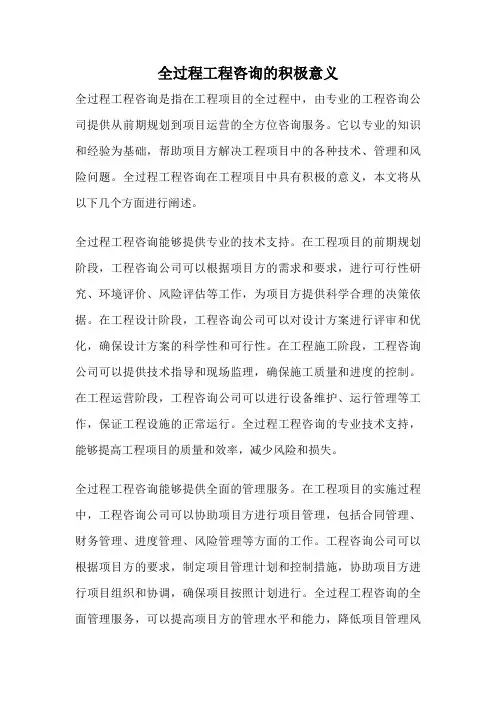 全过程工程咨询的积极意义

全过程工程咨询是指在工程项目的全过程中，由专业的工程咨询公司提供从前期规划到项目运营的全方位咨询服务。它以专业的知识和经验为基础，帮助项目方解决工程项目中的各种技术、管理和风险问题。全过程工程咨询在工程项目中具有积极的意义，本文将从以下几个方面进行阐述。

全过程工程咨询能够提供专业的技术支持。在工程项目的前期规划阶段，工程咨询公司可以根据项目方的需求和要求，进行可行性研究、环境评价、风险评估等工作，为项目方提供科学合理的决策依据。在工程设计阶段，工程咨询公司可以对设计方案进行评审和优化，确保设计方案的科学性和可行性。在工程施工阶段，工程咨询公司可以提供技术指导和现场监理，确保施工质量和进度的控制。在工程运营阶段，工程咨询公司可以进行设备维护、运行管理等工作，保证工程设施的正常运行。全过程工程咨询的专业技术支持，能够提高工程项目的质量和效率，减少风险和损失。

全过程工程咨询能够提供全面的管理服务。在工程项目的实施过程中，工程咨询公司可以协助项目方进行项目管理，包括合同管理、财务管理、进度管理、风险管理等方面的工作。工程咨询公司可以根据项目方的要求，制定项目管理计划和控制措施，协助项目方进行项目组织和协调，确保项目按照计划进行。全过程工程咨询的全面管理服务，可以提高项目方的管理水平和能力，降低项目管理风